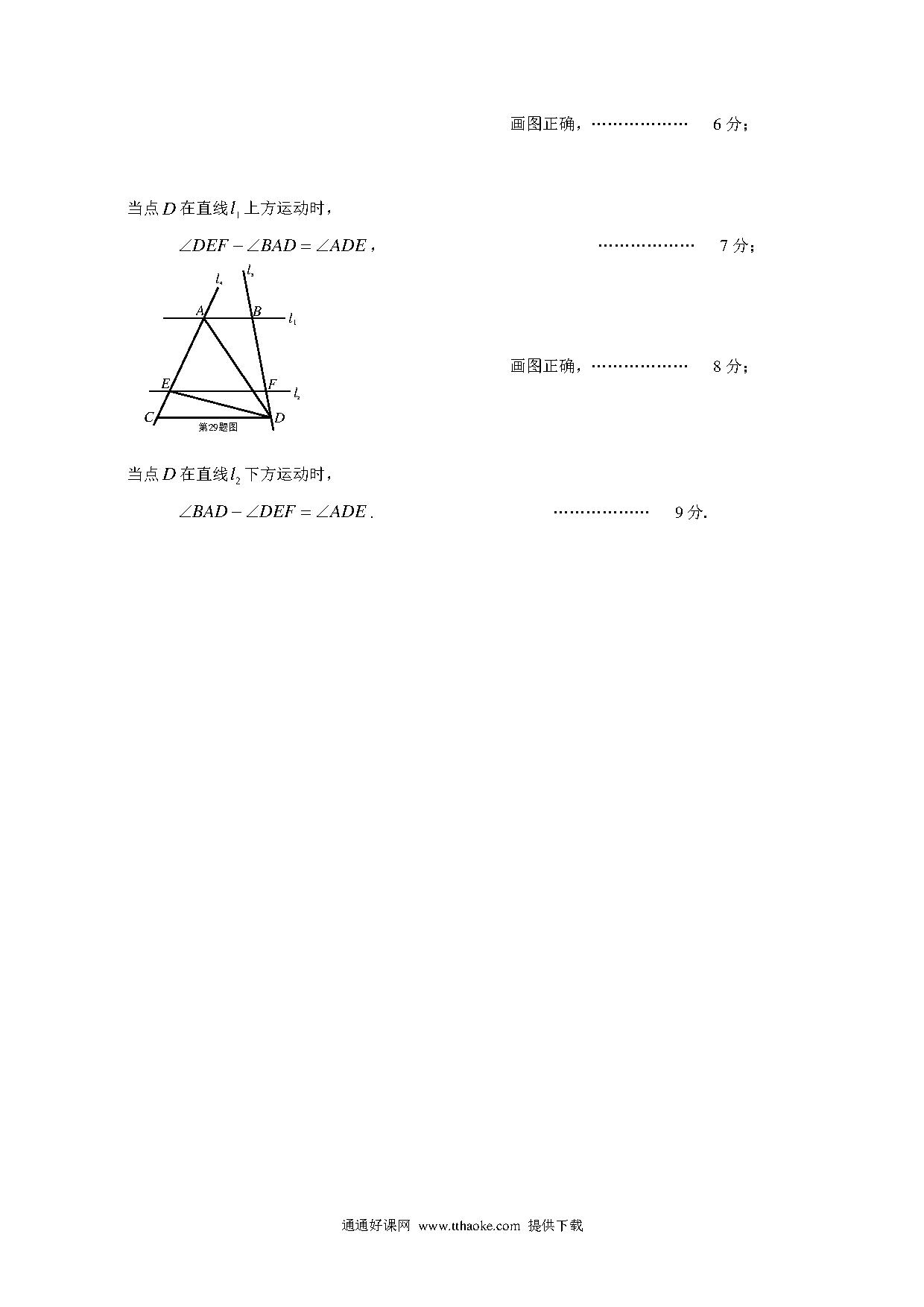 画图正确，……………… 6 分；

当点 $D$ 在直线 $l_1$ 上方运动时，

$\angle DEF - \angle BAD = \angle ADE$， ……………… 7 分；

$l_4$ $l_3$ $A$ $B$ $l_1$ $E$ $F$ $l_2$ $C$ $D$ 第29题图

画图正确，……………… 8 分；

当点 $D$ 在直线 $l_2$ 下方运动时，

$\angle BAD - \angle DEF = \angle ADE$. ……………… 9 分.

通通好课网 www.tthaoke.com 提供下载